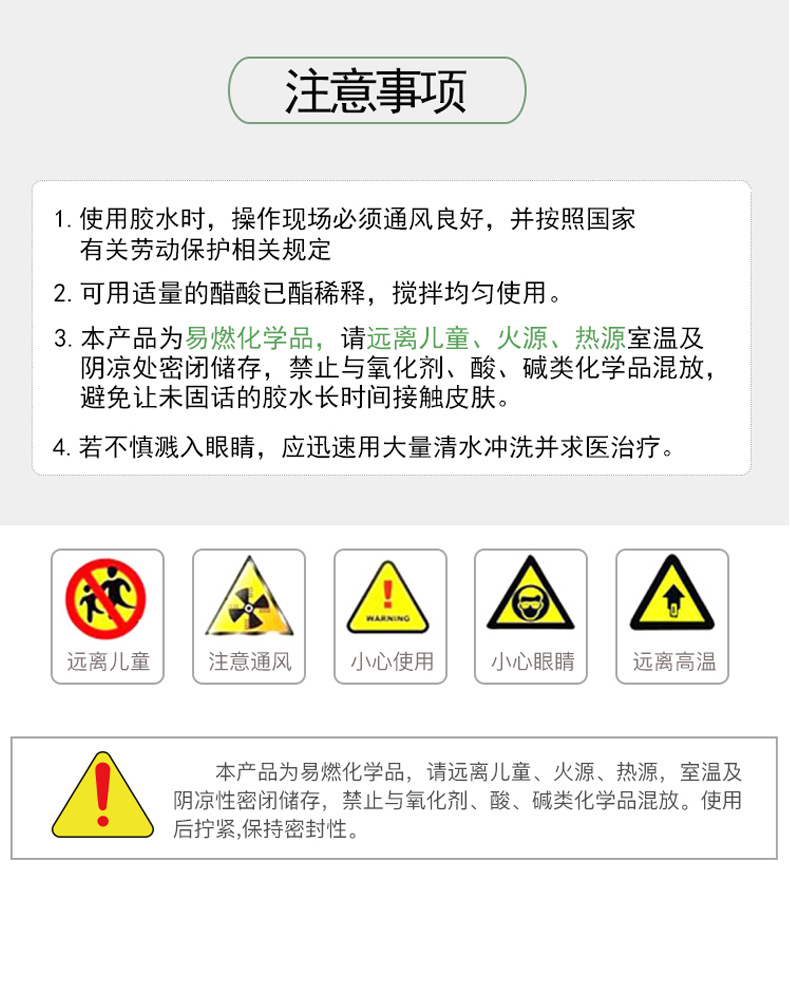 注意事项

1. 使用胶水时，操作现场必须通风良好，并按照国家有关劳动保护相关规定

2. 可用适量的醋酸已酯稀释，搅拌均匀使用。

3. 本产品为易燃化学品，请远离儿童、火源、热源室温及阴凉处密闭储存，禁止与氧化剂、酸、碱类化学品混放，避免让未固话的胶水长时间接触皮肤。

4. 若不慎溅入眼睛，应迅速用大量清水冲洗并求医治疗。

远离儿童

注意通风

WARNING

小心使用

小心眼睛

远离高温

本产品为易燃化学品，请远离儿童、火源、热源，室温及阴凉性密闭储存，禁止与氧化剂、酸、碱类化学品混放。使用后拧紧,保持密封性。